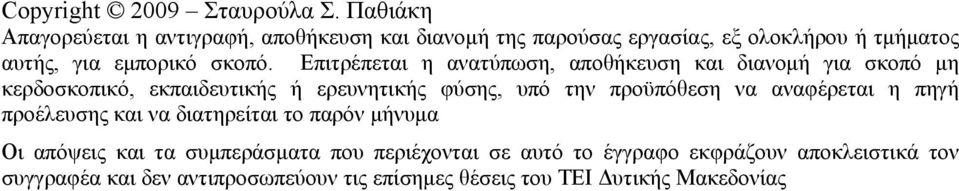 Copyright © 2009 – Σταυρούλα Σ. Παθιάκη
Απαγορεύεται η αντιγραφή, αποθήκευση και διανομή της παρούσας εργασίας, εξ ολοκλήρου ή τμήματος αυτής, για εμπορικό σκοπό. Επιτρέπεται η ανατύπωση, αποθήκευση και διανομή για σκοπό μη κερδοσκοπικό, εκπαιδευτικής ή ερευνητικής φύσης, υπό την προϋπόθεση να αναφέρεται η πηγή προέλευσης και να διατηρείται το παρόν μήνυμα

Οι απόψεις και τα συμπεράσματα που περιέχονται σε αυτό το έγγραφο εκφράζουν αποκλειστικά τον συγγραφέα και δεν αντιπροσωπεύουν τις επίσημες θέσεις του ΤΕΙ Δυτικής Μακεδονίας